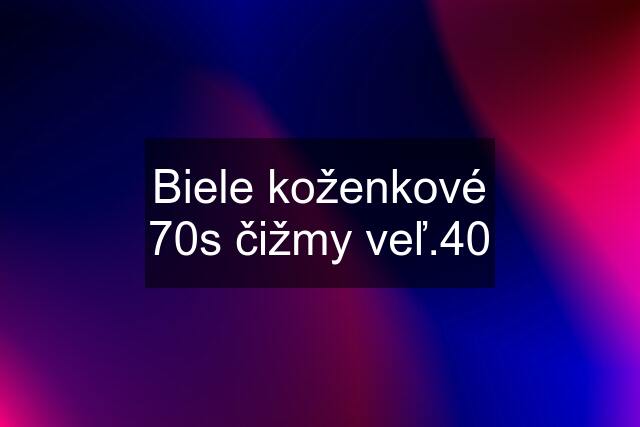 Biele koženkové 70s čižmy veľ.40